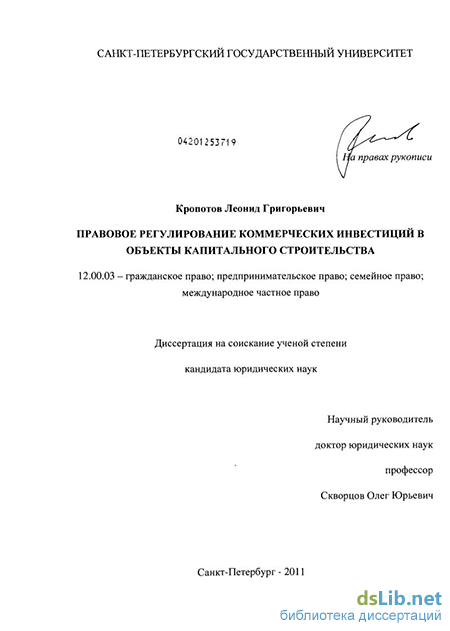 САНКТ-ПЕТЕРБУРГСКИЙ ГОСУДАРСТВЕННЫЙ УНИВЕРСИТЕТ

04201253719

На правах рукописи

Кропотов Леонид Григорьевич

ПРАВОВОЕ РЕГУЛИРОВАНИЕ КОММЕРЧЕСКИХ ИНВЕСТИЦИЙ В ОБЪЕКТЫ КАПИТАЛЬНОГО СТРОИТЕЛЬСТВА

12.00.03 – гражданское право; предпринимательское право; семейное право; международное частное право

Диссертация на соискание ученой степени

кандидата юридических наук

Научный руководитель

доктор юридических наук

профессор

Скворцов Олег Юрьевич

Санкт-Петербург - 2011

dsLib.net
библиотека диссертаций